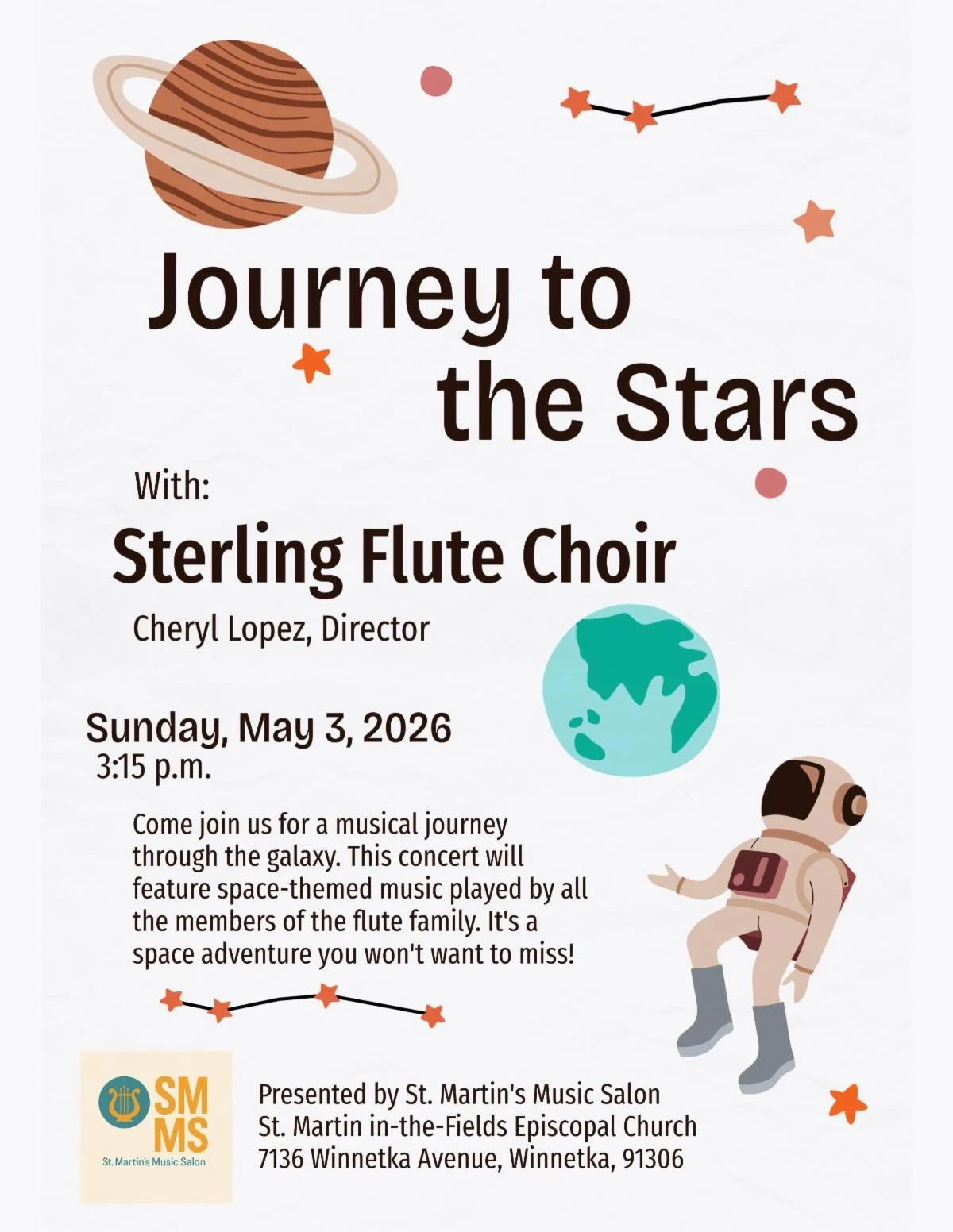 Journey to the Stars

With:

Sterling Flute Choir

Cheryl Lopez, Director

Sunday, May 3, 2026
3:15 p.m.

Come join us for a musical journey through the galaxy. This concert will feature space-themed music played by all the members of the flute family. It's a space adventure you won't want to miss!

SM MS
St. Martin's Music Salon

Presented by St. Martin's Music Salon
St. Martin in-the-Fields Episcopal Church
7136 Winnetka Avenue, Winnetka, 91306